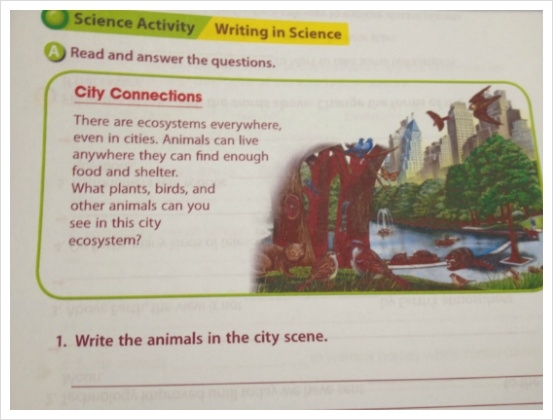 Science Activity Writing in Science

A Read and answer the questions.

City Connections

There are ecosystems everywhere, even in cities. Animals can live anywhere they can find enough food and shelter. What plants, birds, and other animals can you see in this city ecosystem?

1. Write the animals in the city scene.

____